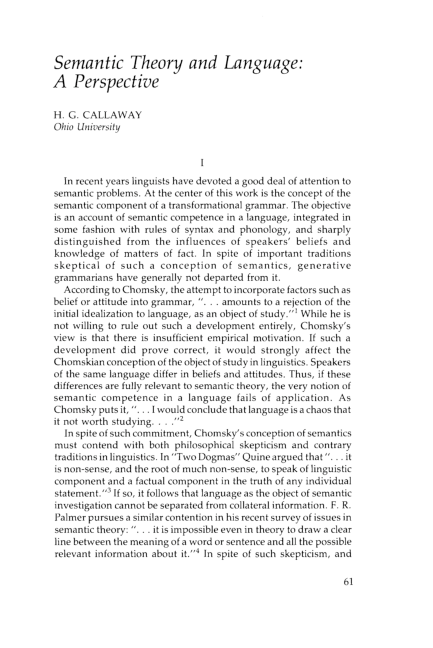 Semantic Theory and Language: A Perspective

H. G. CALLAWAY
Ohio University

I

In recent years linguists have devoted a good deal of attention to semantic problems. At the center of this work is the concept of the semantic component of a transformational grammar. The objective is an account of semantic competence in a language, integrated in some fashion with rules of syntax and phonology, and sharply distinguished from the influences of speakers' beliefs and knowledge of matters of fact. In spite of important traditions skeptical of such a conception of semantics, generative grammarians have generally not departed from it.

According to Chomsky, the attempt to incorporate factors such as belief or attitude into grammar, ". . . amounts to a rejection of the initial idealization to language, as an object of study."$^1$ While he is not willing to rule out such a development entirely, Chomsky's view is that there is insufficient empirical motivation. If such a development did prove correct, it would strongly affect the Chomskian conception of the object of study in linguistics. Speakers of the same language differ in beliefs and attitudes. Thus, if these differences are fully relevant to semantic theory, the very notion of semantic competence in a language fails of application. As Chomsky puts it, ". . . I would conclude that language is a chaos that it not worth studying. . . ."$^2$

In spite of such commitment, Chomsky's conception of semantics must contend with both philosophical skepticism and contrary traditions in linguistics. In "Two Dogmas" Quine argued that ". . . it is non-sense, and the root of much non-sense, to speak of linguistic component and a factual component in the truth of any individual statement."$^3$ If so, it follows that language as the object of semantic investigation cannot be separated from collateral information. F. R. Palmer pursues a similar contention in his recent survey of issues in semantic theory: ". . . it is impossible even in theory to draw a clear line between the meaning of a word or sentence and all the possible relevant information about it."$^4$ In spite of such skepticism, and

61